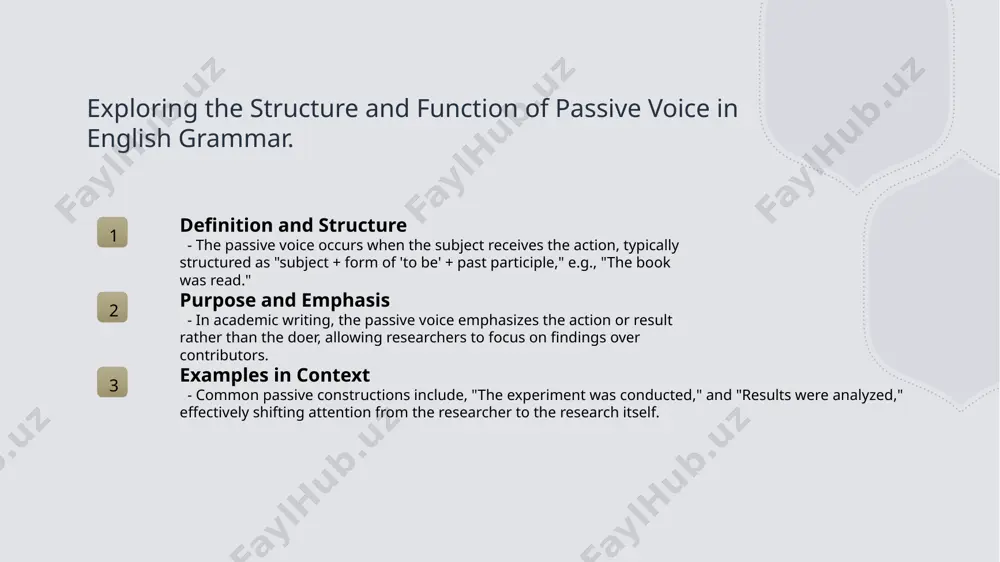 Exploring the Structure and Function of Passive Voice in English Grammar.

1

Definition and Structure

- The passive voice occurs when the subject receives the action, typically structured as "subject + form of 'to be' + past participle," e.g., "The book was read."

2

Purpose and Emphasis

- In academic writing, the passive voice emphasizes the action or result rather than the doer, allowing researchers to focus on findings over contributors.

3

Examples in Context

- Common passive constructions include, "The experiment was conducted," and "Results were analyzed," effectively shifting attention from the researcher to the research itself.

FaylHub.uz FaylHub.uz FaylHub.uz FaylHub.uz FaylHub.uz FaylHub.uz